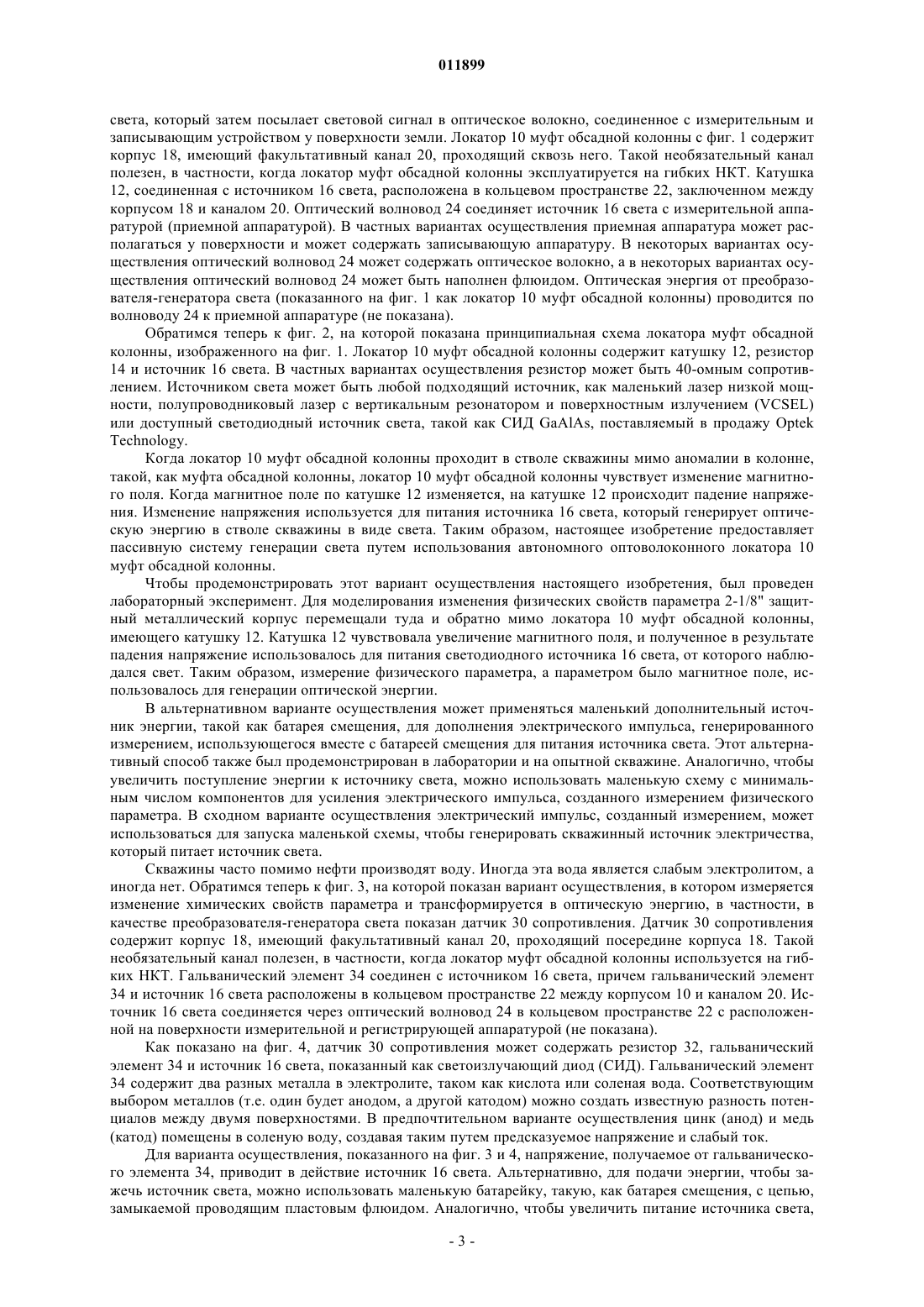 011899

света, который затем посылает световой сигнал в оптическое волокно, соединенное с измерительным и записывающим устройством у поверхности земли. Локатор 10 муфт обсадной колонны с фиг. 1 содержит корпус 18, имеющий факультативный канал 20, проходящий сквозь него. Такой необязательный канал полезен, в частности, когда локатор муфт обсадной колонны эксплуатируется на гибких НКТ. Катушка 12, соединенная с источником 16 света, расположена в кольцевом пространстве 22, заключенном между корпусом 18 и каналом 20. Оптический волновод 24 соединяет источник 16 света с измерительной аппаратурой (приемной аппаратурой). В частных вариантах осуществления приемная аппаратура может располагаться у поверхности и может содержать записывающую аппаратуру. В некоторых вариантах осуществления оптический волновод 24 может содержать оптическое волокно, а в некоторых вариантах осуществления оптический волновод 24 может быть наполнен флюидом. Оптическая энергия от преобразователя-генератора света (показанного на фиг. 1 как локатор 10 муфт обсадной колонны) проводится по волноводу 24 к приемной аппаратуре (не показана).

Обратимся теперь к фиг. 2, на которой показана принципиальная схема локатора муфт обсадной колонны, изображенного на фиг. 1. Локатор 10 муфт обсадной колонны содержит катушку 12, резистор 14 и источник 16 света. В частных вариантах осуществления резистор может быть 40-омным сопротивлением. Источником света может быть любой подходящий источник, как маленький лазер низкой мощности, полупроводниковый лазер с вертикальным резонатором и поверхностным излучением (VCSEL) или доступный светодиодный источник света, такой как СИД GaAlAs, поставляемый в продажу Optek Technology.

Когда локатор 10 муфт обсадной колонны проходит в стволе скважины мимо аномалии в колонне, такой, как муфта обсадной колонны, локатор 10 муфт обсадной колонны чувствует изменение магнитного поля. Когда магнитное поле по катушке 12 изменяется, на катушке 12 происходит падение напряжения. Изменение напряжения используется для питания источника 16 света, который генерирует оптическую энергию в стволе скважины в виде света. Таким образом, настоящее изобретение предоставляет пассивную систему генерации света путем использования автономного оптоволоконного локатора 10 муфт обсадной колонны.

Чтобы продемонстрировать этот вариант осуществления настоящего изобретения, был проведен лабораторный эксперимент. Для моделирования изменения физических свойств параметра 2-1/8" защитный металлический корпус перемещали туда и обратно мимо локатора 10 муфт обсадной колонны, имеющего катушку 12. Катушка 12 чувствовала увеличение магнитного поля, и полученное в результате падения напряжение использовалось для питания светодиодного источника 16 света, от которого наблюдался свет. Таким образом, измерение физического параметра, а параметром было магнитное поле, использовалось для генерации оптической энергии.

В альтернативном варианте осуществления может применяться маленький дополнительный источник энергии, такой как батарея смещения, для дополнения электрического импульса, генерированного измерением, использующегося вместе с батареей смещения для питания источника света. Этот альтернативный способ также был продемонстрирован в лаборатории и на опытной скважине. Аналогично, чтобы увеличить поступление энергии к источнику света, можно использовать маленькую схему с минимальным числом компонентов для усиления электрического импульса, созданного измерением физического параметра. В сходном варианте осуществления электрический импульс, созданный измерением, может использоваться для запуска маленькой схемы, чтобы генерировать скважинный источник электричества, который питает источник света.

Скважины часто помимо нефти производят воду. Иногда эта вода является слабым электролитом, а иногда нет. Обратимся теперь к фиг. 3, на которой показан вариант осуществления, в котором измеряется изменение химических свойств параметра и трансформируется в оптическую энергию, в частности, в качестве преобразователя-генератора света показан датчик 30 сопротивления. Датчик 30 сопротивления содержит корпус 18, имеющий факультативный канал 20, проходящий посередине корпуса 18. Такой необязательный канал полезен, в частности, когда локатор муфт обсадной колонны используется на гибких НКТ. Гальванический элемент 34 соединен с источником 16 света, причем гальванический элемент 34 и источник 16 света расположены в кольцевом пространстве 22 между корпусом 10 и каналом 20. Источник 16 света соединяется через оптический волновод 24 в кольцевом пространстве 22 с расположенной на поверхности измерительной и регистрирующей аппаратурой (не показана).

Как показано на фиг. 4, датчик 30 сопротивления может содержать резистор 32, гальванический элемент 34 и источник 16 света, показанный как светоизлучающий диод (СИД). Гальванический элемент 34 содержит два разных металла в электролите, таком как кислота или соленая вода. Соответствующим выбором металлов (т.е. один будет анодом, а другой катодом) можно создать известную разность потенциалов между двумя поверхностями. В предпочтительном варианте осуществления цинк (анод) и медь (катод) помещены в соленую воду, создавая таким путем предсказуемое напряжение и слабый ток.

Для варианта осуществления, показанного на фиг. 3 и 4, напряжение, получаемое от гальванического элемента 34, приводит в действие источник 16 света. Альтернативно, для подачи энергии, чтобы зажечь источник света, можно использовать маленькую батарейку, такую, как батарея смещения, с цепью, замыкаемой проводящим пластовым флюидом. Аналогично, чтобы увеличить питание источника света,

- 3 -